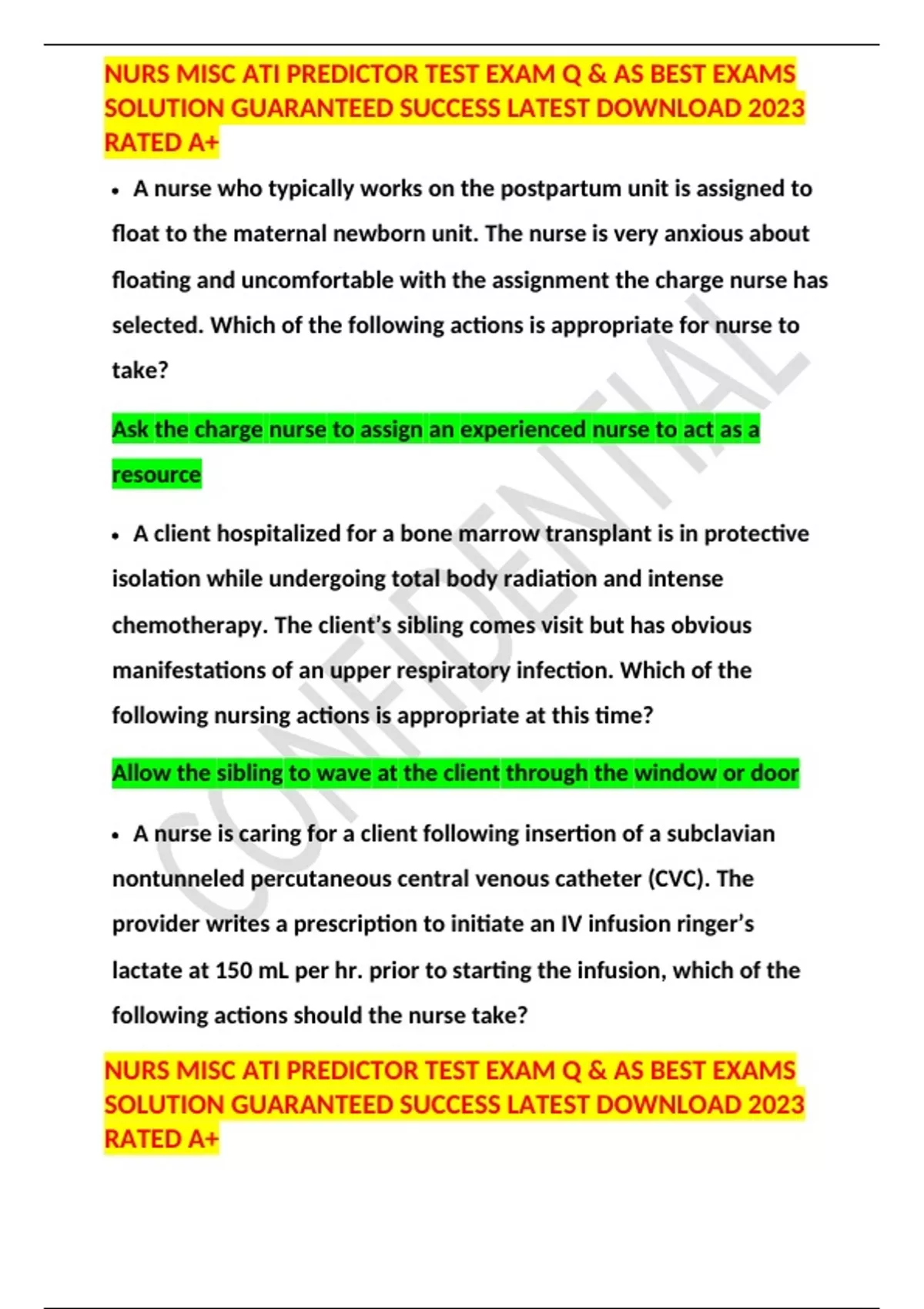 NURS MISC ATI PREDICTOR TEST EXAM Q & AS BEST EXAMS SOLUTION GUARANTEED SUCCESS LATEST DOWNLOAD 2023 RATED A+

• A nurse who typically works on the postpartum unit is assigned to float to the maternal newborn unit. The nurse is very anxious about floating and uncomfortable with the assignment the charge nurse has selected. Which of the following actions is appropriate for nurse to take?

Ask the charge nurse to assign an experienced nurse to act as a resource

• A client hospitalized for a bone marrow transplant is in protective isolation while undergoing total body radiation and intense chemotherapy. The client's sibling comes visit but has obvious manifestations of an upper respiratory infection. Which of the following nursing actions is appropriate at this time?

Allow the sibling to wave at the client through the window or door

• A nurse is caring for a client following insertion of a subclavian nontunneled percutaneous central venous catheter (CVC). The provider writes a prescription to initiate an IV infusion ringer's lactate at 150 mL per hr. prior to starting the infusion, which of the following actions should the nurse take?

NURS MISC ATI PREDICTOR TEST EXAM Q & AS BEST EXAMS SOLUTION GUARANTEED SUCCESS LATEST DOWNLOAD 2023 RATED A+

CONFIDENTIAL